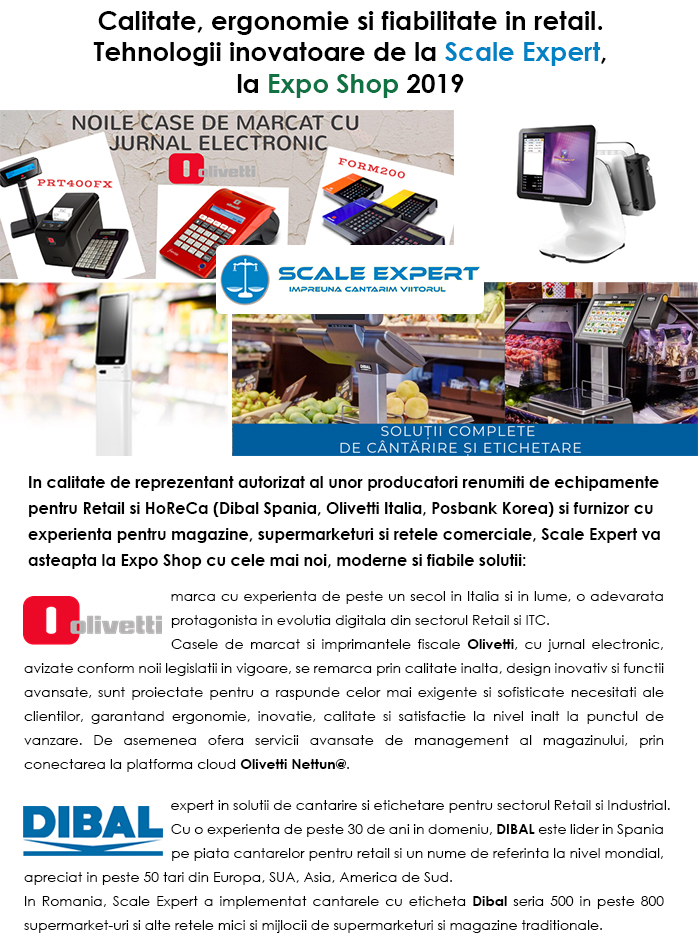 Calitate, ergonomie si fiabilitate in retail.
Tehnologii inovatoare de la Scale Expert,
la Expo Shop 2019

NOILE CASE DE MARCAT CU JURNAL ELECTRONIC

PRT400FX

olivetti

FORM200

SCALE EXPERT
IMPREUNA CANTARIM VIITORUL

SOLUȚII COMPLETE
DE CÂNTĂRIRE ȘI ETICHETARE

In calitate de reprezentant autorizat al unor producatori renumiti de echipamente pentru Retail si HoReCa (Dibal Spania, Olivetti Italia, Posbank Korea) si furnizor cu experienta pentru magazine, supermarketuri si retele comerciale, Scale Expert va asteapta la Expo Shop cu cele mai noi, moderne si fiabile solutii:

olivetti

marca cu experienta de peste un secol in Italia si in lume, o adevarata protagonista in evolutia digitala din sectorul Retail si ITC.

Casele de marcat si imprimantele fiscale Olivetti, cu jurnal electronic, avizate conform noii legislatii in vigoare, se remarca prin calitate inalta, design inovativ si functii avansate, sunt proiectate pentru a raspunde celor mai exigente si sofisticate necesitati ale clientilor, garantand ergonomie, inovatie, calitate si satisfactie la nivel inalt la punctul de vanzare. De asemenea ofera servicii avansate de management al magazinului, prin conectarea la platforma cloud Olivetti Nettun@.

DIBAL

expert in solutii de cantarire si etichetare pentru sectorul Retail si Industrial. Cu o experienta de peste 30 de ani in domeniu, DIBAL este lider in Spania pe piata cantarelor pentru retail si un nume de referinta la nivel mondial, apreciat in peste 50 tari din Europa, SUA, Asia, America de Sud.

In Romania, Scale Expert a implementat cantarele cu eticheta Dibal seria 500 in peste 800 supermarket-uri si alte retele mici si mijlocii de supermarketuri si magazine traditionale.